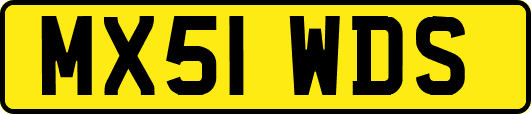 MX51 WDS